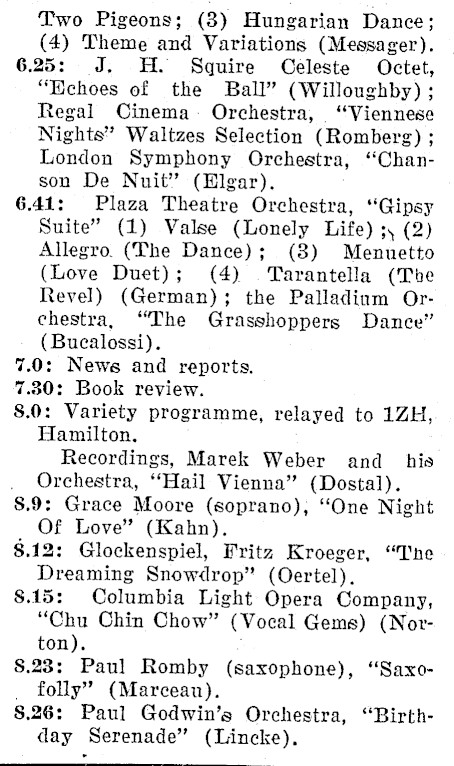 Two Pigeons; (3) Hungarian Dance; (4) Theme and Variations (Messager).

6.25: J. H. Squire Celeste Octet, "Echoes of the Ball" (Willoughby); Regal Cinema Orchestra, "Viennese Nights" Waltzes Selection (Romberg); London Symphony Orchestra, "Chanson De Nuit" (Elgar).

6.41: Plaza Theatre Orchestra, "Gipsy Suite" (1) Valse (Lonely Life); (2) Allegro (The Dance); (3) Menuetto (Love Duet); (4) Tarantella (The Revel) (German); the Palladium Orchestra, "The Grasshoppers Dance" (Bucalossi).

7.0: News and reports.

7.30: Book review.

8.0: Variety programme, relayed to 1ZH, Hamilton.

Recordings, Marek Weber and his Orchestra, "Hail Vienna" (Dostal).

8.9: Grace Moore (soprano), "One Night Of Love" (Kahn).

8.12: Glockenspiel, Fritz Kroeger, "The Dreaming Snowdrop" (Oertel).

8.15: Columbia Light Opera Company, "Chu Chin Chow" (Vocal Gems) (Norton).

8.23: Paul Romby (saxophone), "Saxofolly" (Marceau).

8.26: Paul Godwin's Orchestra, "Birthday Serenade" (Lincke).